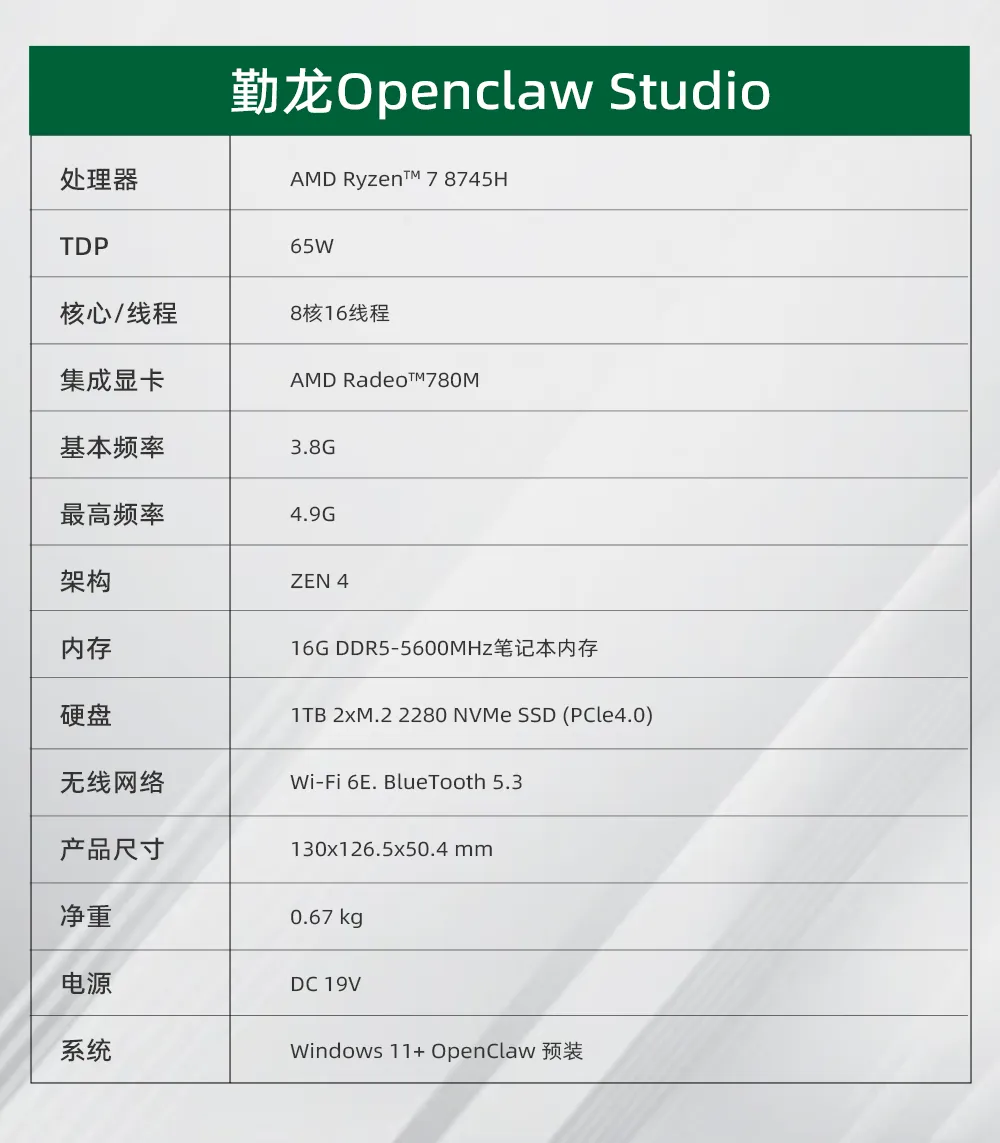 勤龙Openclaw Studio

| 处理器 | AMD Ryzen™ 7 8745H |
|---|---|
| TDP | 65W |
| 核心/线程 | 8核16线程 |
| 集成显卡 | AMD Radeo™780M |
| 基本频率 | 3.8G |
| 最高频率 | 4.9G |
| 架构 | ZEN 4 |
| 内存 | 16G DDR5-5600MHz笔记本内存 |
| 硬盘 | 1TB 2xM.2 2280 NVMe SSD (PCle4.0) |
| 无线网络 | Wi-Fi 6E. BlueTooth 5.3 |
| 产品尺寸 | 130x126.5x50.4 mm |
| 净重 | 0.67 kg |
| 电源 | DC 19V |
| 系统 | Windows 11+ OpenClaw 预装 |